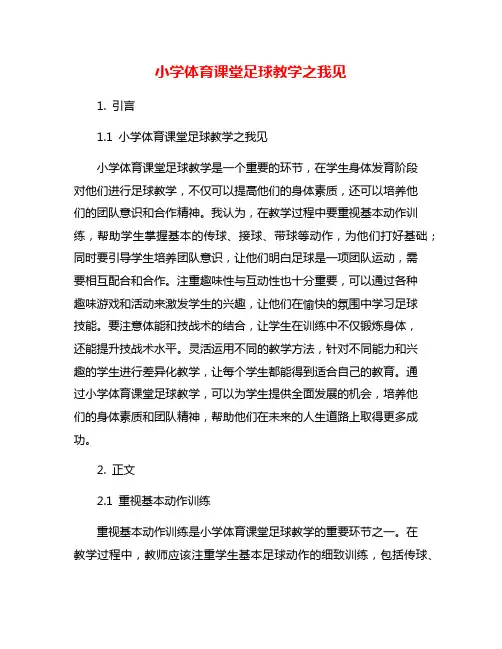 小学体育课堂足球教学之我见

1. 引言

1.1 小学体育课堂足球教学之我见

小学体育课堂足球教学是一个重要的环节，在学生身体发育阶段对他们进行足球教学，不仅可以提高他们的身体素质，还可以培养他们的团队意识和合作精神。我认为，在教学过程中要重视基本动作训练，帮助学生掌握基本的传球、接球、带球等动作，为他们打好基础；同时要引导学生培养团队意识，让他们明白足球是一项团队运动，需要相互配合和合作。注重趣味性与互动性也十分重要，可以通过各种趣味游戏和活动来激发学生的兴趣，让他们在愉快的氛围中学习足球技能。要注意体能和技战术的结合，让学生在训练中不仅锻炼身体，还能提升技战术水平。灵活运用不同的教学方法，针对不同能力和兴趣的学生进行差异化教学，让每个学生都能得到适合自己的教育。通过小学体育课堂足球教学，可以为学生提供全面发展的机会，培养他们的身体素质和团队精神，帮助他们在未来的人生道路上取得更多成功。

2. 正文

2.1 重视基本动作训练

重视基本动作训练是小学体育课堂足球教学的重要环节之一。在教学过程中，教师应该注重学生基本足球动作的细致训练，包括传球、